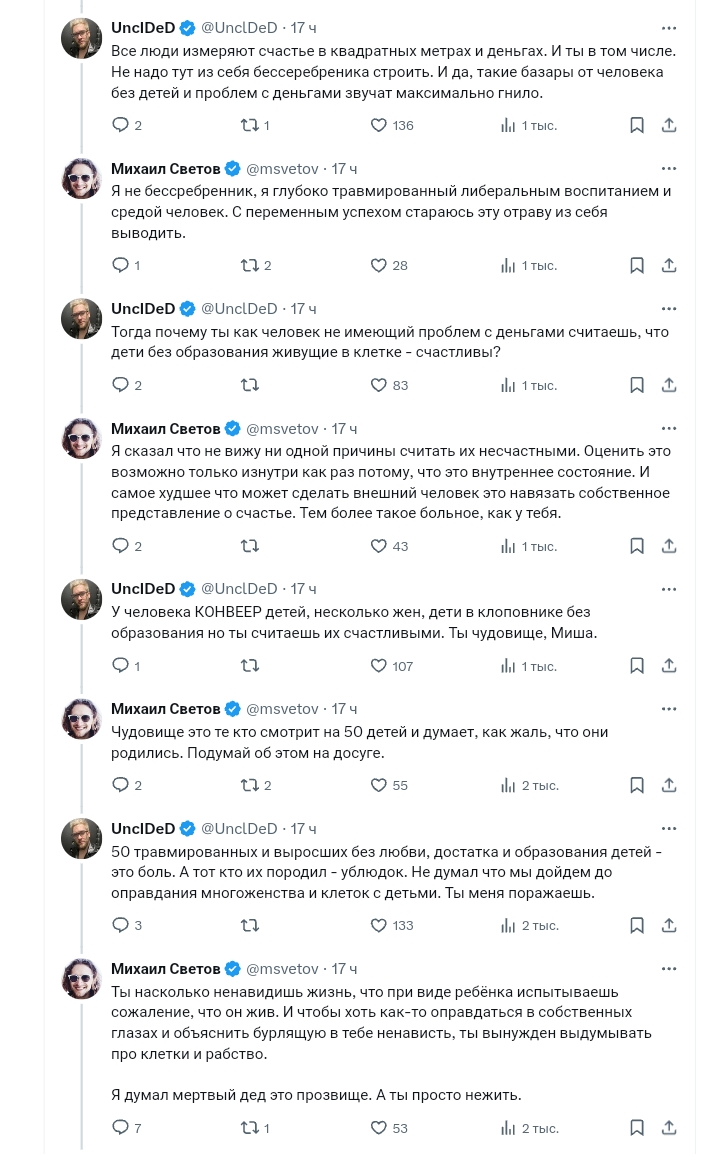 UnclDeD @UnclDeD · 17 ч
Все люди измеряют счастье в квадратных метрах и деньгах. И ты в том числе. Не надо тут из себя бессеребреника строить. И да, такие базары от человека без детей и проблем с деньгами звучат максимально гнило.

2 1 136 1 тыс.

Михаил Светов @msvetov · 17 ч
Я не бессребренник, я глубоко травмированный либеральным воспитанием и средой человек. С переменным успехом стараюсь эту отраву из себя выводить.

1 2 28 1 тыс.

UnclDeD @UnclDeD · 17 ч
Тогда почему ты как человек не имеющий проблем с деньгами считаешь, что дети без образования живущие в клетке - счастливы?

2 83 1 тыс.

Михаил Светов @msvetov · 17 ч
Я сказал что не вижу ни одной причины считать их несчастными. Оценить это возможно только изнутри как раз потому, что это внутреннее состояние. И самое худшее что может сделать внешний человек это навязать собственное представление о счастье. Тем более такое больное, как у тебя.

2 43 1 тыс.

UnclDeD @UnclDeD · 17 ч
У человека КОНВЕЕР детей, несколько жен, дети в клоповнике без образования но ты считаешь их счастливыми. Ты чудовище, Миша.

1 107 1 тыс.

Михаил Светов @msvetov · 17 ч
Чудовище это те кто смотрит на 50 детей и думает, как жаль, что они родились. Подумай об этом на досуге.

2 2 55 2 тыс.

UnclDeD @UnclDeD · 17 ч
50 травмированных и выросших без любви, достатка и образования детей - это боль. А тот кто их породил - ублюдок. Не думал что мы дойдем до оправдания многоженства и клеток с детьми. Ты меня поражаешь.

3 133 2 тыс.

Михаил Светов @msvetov · 17 ч
Ты насколько ненавидишь жизнь, что при виде ребёнка испытываешь сожаление, что он жив. И чтобы хоть как-то оправдаться в собственных глазах и объяснить бурлящую в тебе ненависть, ты вынужден выдумывать про клетки и рабство.

Я думал мертвый дед это прозвище. А ты просто нежить.

7 1 53 2 тыс.